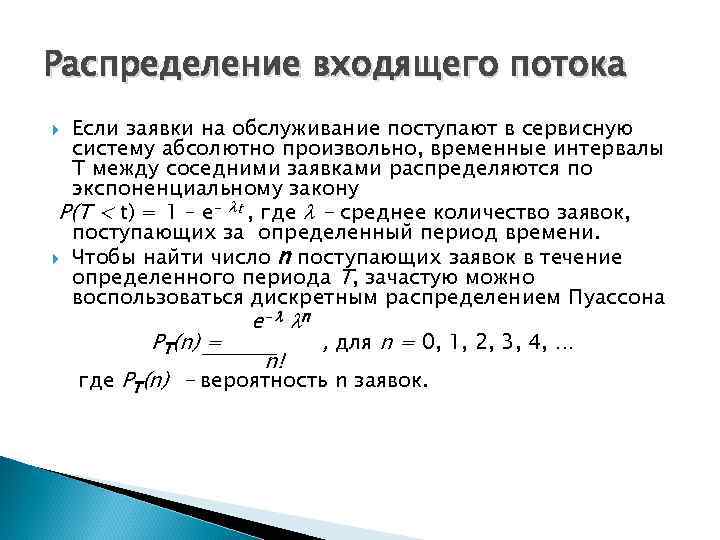 Распределение входящего потока

Если заявки на обслуживание поступают в сервисную систему абсолютно произвольно, временные интервалы T между соседними заявками распределяются по экспоненциальному закону

$P(T < t) = 1 - e^{-\lambda t}$, где $\lambda$ – среднее количество заявок, поступающих за определенный период времени.

Чтобы найти число $n$ поступающих заявок в течение определенного периода $T$, зачастую можно воспользоваться дискретным распределением Пуассона

$P_T(n) = \frac{e^{-\lambda} \lambda^n}{n!}$, для $n = 0, 1, 2, 3, 4, \ldots$

где $P_T(n)$ – вероятность n заявок.